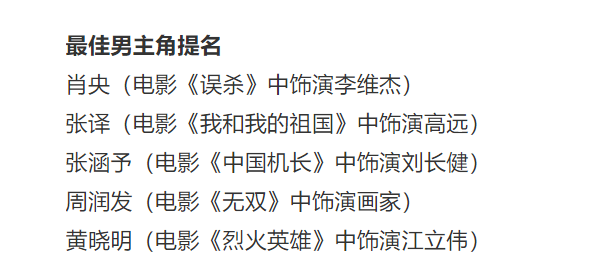 最佳男主角提名

肖央（电影《误杀》中饰演李维杰）

张译（电影《我和我的祖国》中饰演高远）

张涵予（电影《中国机长》中饰演刘长健）

周润发（电影《无双》中饰演画家）

黄晓明（电影《烈火英雄》中饰演江立伟）